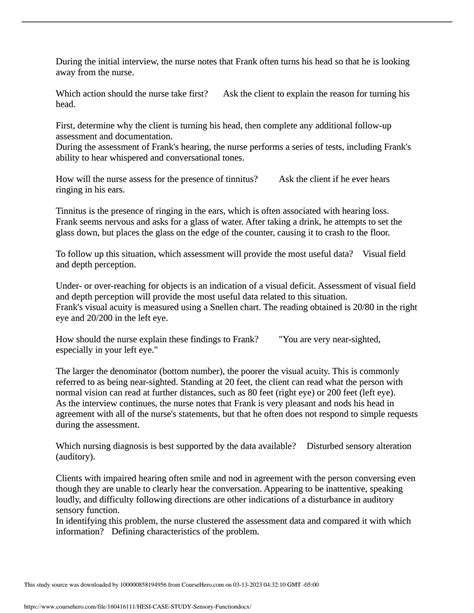 During the initial interview, the nurse notes that Frank often turns his head so that he is looking away from the nurse.

Which action should the nurse take first? Ask the client to explain the reason for turning his head.

First, determine why the client is turning his head, then complete any additional follow-up assessment and documentation.
During the assessment of Frank's hearing, the nurse performs a series of tests, including Frank's ability to hear whispered and conversational tones.

How will the nurse assess for the presence of tinnitus? Ask the client if he ever hears ringing in his ears.

Tinnitus is the presence of ringing in the ears, which is often associated with hearing loss.
Frank seems nervous and asks for a glass of water. After taking a drink, he attempts to set the glass down, but places the glass on the edge of the counter, causing it to crash to the floor.

To follow up this situation, which assessment will provide the most useful data? Visual field and depth perception.

Under- or over-reaching for objects is an indication of a visual deficit. Assessment of visual field and depth perception will provide the most useful data related to this situation.
Frank's visual acuity is measured using a Snellen chart. The reading obtained is 20/80 in the right eye and 20/200 in the left eye.

How should the nurse explain these findings to Frank? "You are very near-sighted, especially in your left eye."

The larger the denominator (bottom number), the poorer the visual acuity. This is commonly referred to as being near-sighted. Standing at 20 feet, the client can read what the person with normal vision can read at further distances, such as 80 feet (right eye) or 200 feet (left eye).
As the interview continues, the nurse notes that Frank is very pleasant and nods his head in agreement with all of the nurse's statements, but that he often does not respond to simple requests during the assessment.

Which nursing diagnosis is best supported by the data available? Disturbed sensory alteration (auditory).

Clients with impaired hearing often smile and nod in agreement with the person conversing even though they are unable to clearly hear the conversation. Appearing to be inattentive, speaking loudly, and difficulty following directions are other indications of a disturbance in auditory sensory function.
In identifying this problem, the nurse clustered the assessment data and compared it with which information? Defining characteristics of the problem.

This study source was downloaded by 100000858194956 from CourseHero.com on 03-13-2023 04:32:10 GMT -05:00

https://www.coursehero.com/file/160416111/HESI-CASE-STUDY-Sensory-Functiondocx/